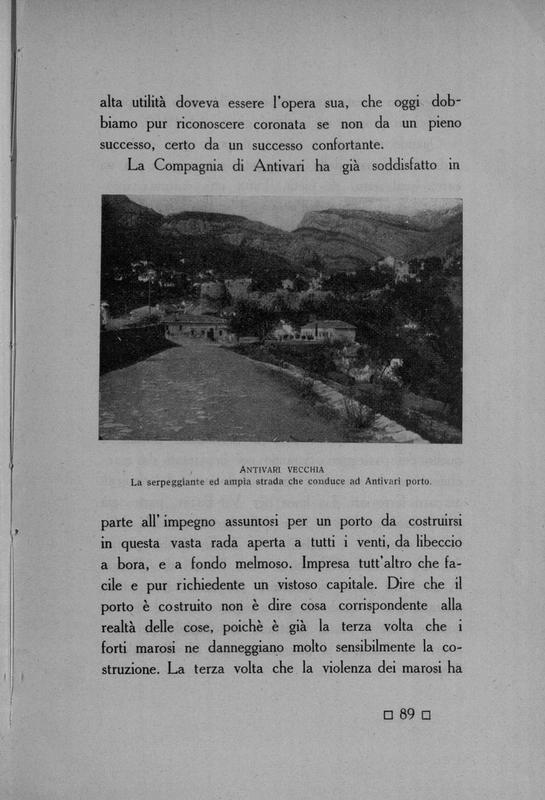 alta utilità doveva essere l'opera sua, che oggi dobbiamo pur riconoscere coronata se non da un pieno successo, certo da un successo confortante.

La Compagnia di Antivari ha già soddisfatto in

ANTIVARI VECCHIA
La serpeggiante ed ampia strada che conduce ad Antivari porto.

parte all'impegno assuntosi per un porto da costruirsi in questa vasta rada aperta a tutti i venti, da libeccio a bora, e a fondo melmoso. Impresa tutt'altro che facile e pur richiedente un vistoso capitale. Dire che il porto è costruito non è dire cosa corrispondente alla realtà delle cose, poichè è già la terza volta che i forti marosi ne danneggiano molto sensibilmente la costruzione. La terza volta che la violenza dei marosi ha

□ 89 □